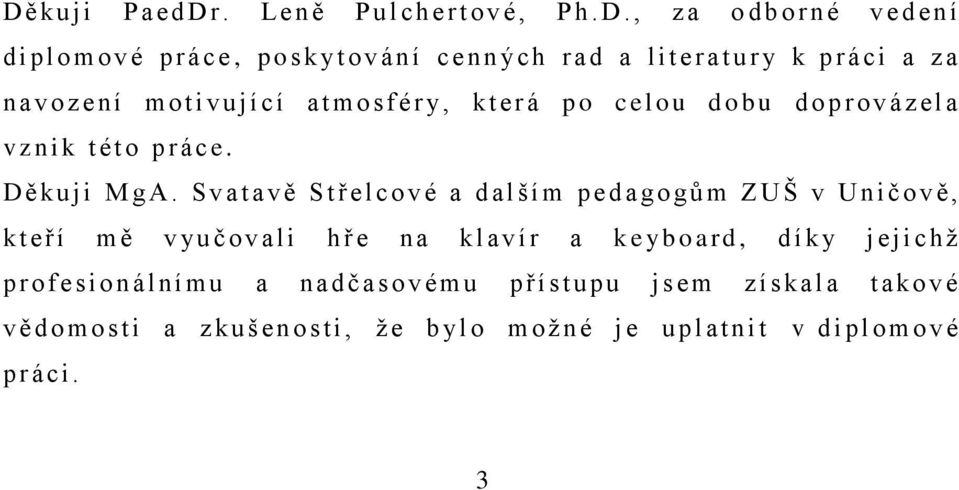 Děkuji PaedDr. Leně Pulchertové, Ph.D., za odborné vedení diplomové práce, poskytování cenných rad a literatury k práci a za navození motivující atmosféry, která po celou dobu doprovázela vznik této práce.

Děkuji MgA. Svatavě Střelcové a dalším pedagogům ZUŠ v Uničově, kteří mě vyučovali hře na klavír a keyboard, díky jejichž profesionálnímu a nadčasovému přístupu jsem získala takové vědomosti a zkušenosti, že bylo možné je uplatnit v diplomové práci.

3